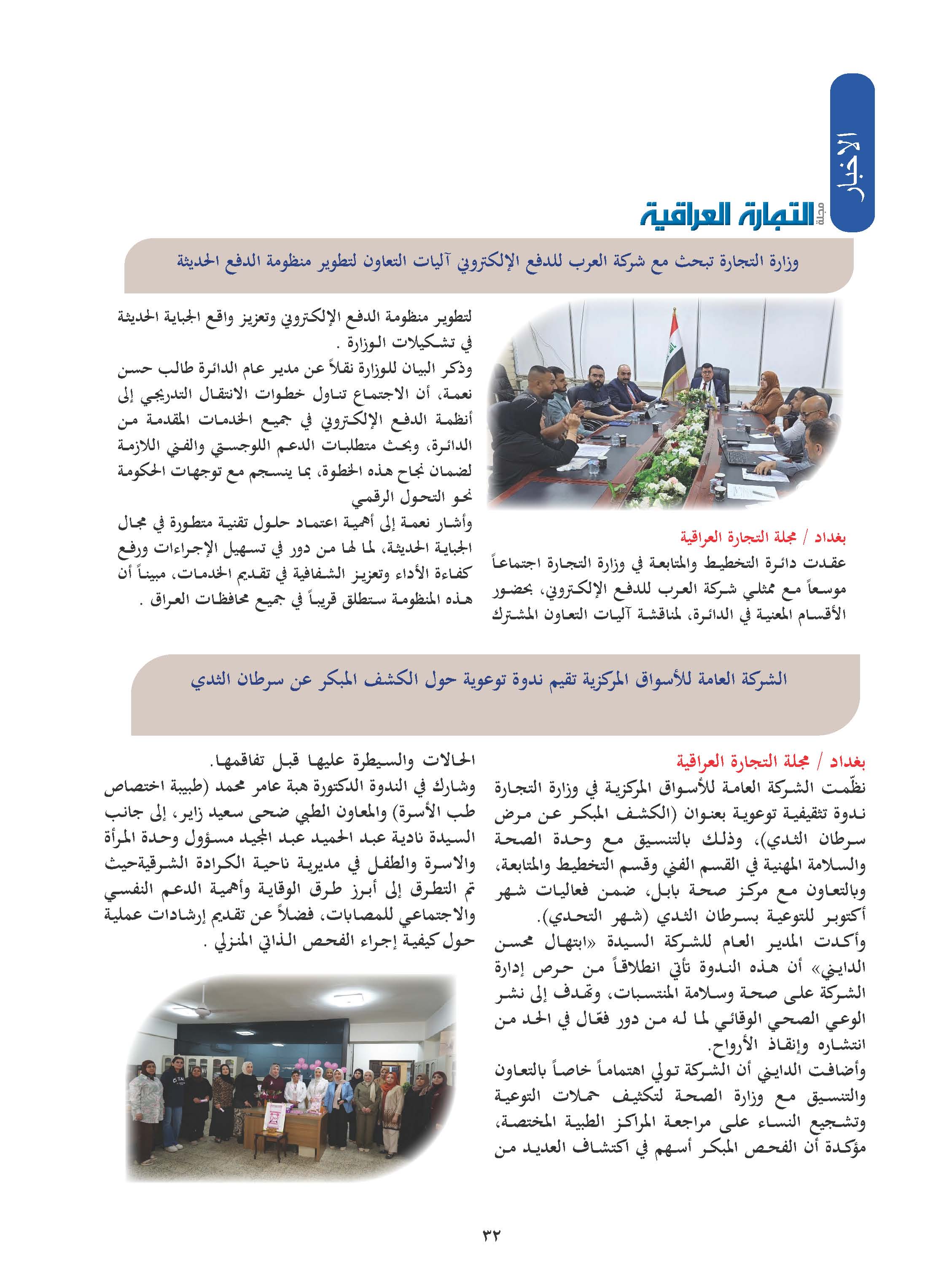 الأخبار

مجلة التجارة العراقية

وزارة التجارة تبحث مع شركة العرب للدفع الإلكتروني آليات التعاون لتطوير منظومة الدفع الحديثة

بغداد / مجلة التجارة العراقية
عقدت دائرة التخطيط والمتابعة في وزارة التجارة اجتماعاً موسعاً مع ممثلي شركة العرب للدفع الإلكتروني، بحضور الأقسام المعنية في الدائرة، لمناقشة آليات التعاون المشترك لتطوير منظومة الدفع الإلكتروني وتعزيز واقع الجباية الحديثة في تشكيلات الوزارة .

وذكر البيان للوزارة نقلاً عن مدير عام الدائرة طالب حسن نعمة، أن الاجتماع تناول خطوات الانتقال التدريجي إلى أنظمة الدفع الإلكتروني في جميع الخدمات المقدمة من الدائرة، وبحث متطلبات الدعم اللوجستي والفني اللازمة لضمان نجاح هذه الخطوة، بما ينسجم مع توجهات الحكومة نحو التحول الرقمي

وأشار نعمة إلى أهمية اعتماد حلول تقنية متطورة في مجال الجباية الحديثة، لما لها من دور في تسهيل الإجراءات ورفع كفاءة الأداء وتعزيز الشفافية في تقديم الخدمات، مبيناً أن هذه المنظومة ستطلق قريباً في جميع محافظات العراق .

الشركة العامة للأسواق المركزية تقيم ندوة توعوية حول الكشف المبكر عن سرطان الثدي

بغداد / مجلة التجارة العراقية
نظّمت الشركة العامة للأسواق المركزية في وزارة التجارة ندوة تثقيفية توعوية بعنوان (الكشف المبكر عن مرض سرطان الثدي)، وذلك بالتنسيق مع وحدة الصحة والسلامة المهنية في القسم الفني وقسم التخطيط والمتابعة، وبالتعاون مع مركز صحة بابل، ضمن فعاليات شهر أكتوبر للتوعية بسرطان الثدي (شهر التحدي).

وأكدت المدير العام للشركة السيدة «ابتهال محسن الدايني» أن هذه الندوة تأتي انطلاقاً من حرص إدارة الشركة على صحة وسلامة المنتسبات، وتهدف إلى نشر الوعي الصحي الوقائي لما له من دور فعّال في الحد من انتشاره وإنقاذ الأرواح.

وأضافت الدايني أن الشركة تولي اهتماماً خاصاً بالتعاون والتنسيق مع وزارة الصحة لتكثيف حملات التوعية وتشجيع النساء على مراجعة المراكز الطبية المختصة، مؤكدة أن الفحص المبكر أسهم في اكتشاف العديد من الحالات والسيطرة عليها قبل تفاقمها.

وشارك في الندوة الدكتورة هبة عامر محمد (طبيبة اختصاص طب الأسرة) والمعاون الطبي ضحى سعيد زاير، إلى جانب السيدة نادية عبد الحميد عبد المجيد مسؤول وحدة المرأة والاسرة والطفل في مديرية ناحية الكرادة الشرقيةحيث تم التطرق إلى أبرز طرق الوقاية وأهمية الدعم النفسي والاجتماعي للمصابات، فضلاً عن تقديم إرشادات عملية حول كيفية إجراء الفحص الذاتي المنزلي .

٣٢